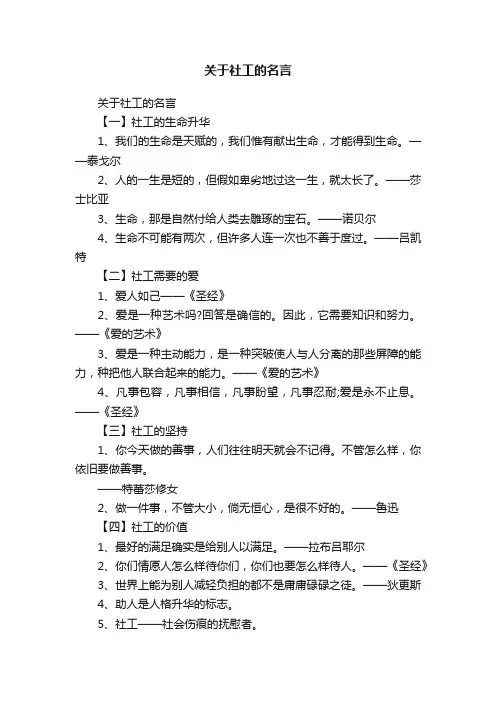 关于社工的名言

关于社工的名言

【一】社工的生命升华

1、我们的生命是天赋的，我们惟有献出生命，才能得到生命。——泰戈尔

2、人的一生是短的，但假如卑劣地过这一生，就太长了。——莎士比亚

3、生命，那是自然付给人类去雕琢的宝石。——诺贝尔

4、生命不可能有两次，但许多人连一次也不善于度过。——吕凯特

【二】社工需要的爱

1、爱人如己——《圣经》

2、爱是一种艺术吗?回答是确信的。因此，它需要知识和努力。——《爱的艺术》

3、爱是一种主动能力，是一种突破使人与人分离的那些屏障的能力，种把他人联合起来的能力。——《爱的艺术》

4、凡事包容，凡事相信，凡事盼望，凡事忍耐;爱是永不止息。——《圣经》

【三】社工的坚持

1、你今天做的善事，人们往往明天就会不记得。不管怎么样，你依旧要做善事。

——特蕾莎修女

2、做一件事，不管大小，倘无恒心，是很不好的。——鲁迅

【四】社工的价值

1、最好的满足确实是给别人以满足。——拉布吕耶尔

2、你们情愿人怎么样待你们，你们也要怎么样待人。——《圣经》

3、世界上能为别人减轻负担的都不是庸庸碌碌之徒。——狄更斯

4、助人是人格升华的标志。

5、社工——社会伤痕的抚慰者。